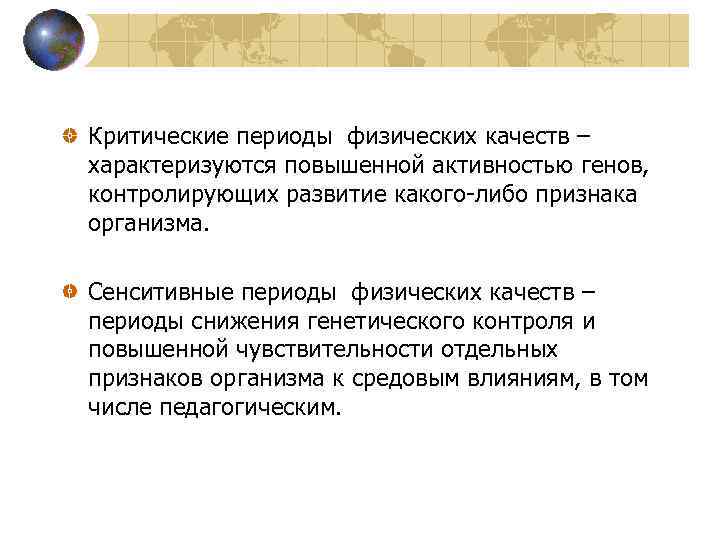 Критические периоды физических качеств – характеризуются повышенной активностью генов, контролирующих развитие какого-либо признака организма.

Сенситивные периоды физических качеств – периоды снижения генетического контроля и повышенной чувствительности отдельных признаков организма к средовым влияниям, в том числе педагогическим.